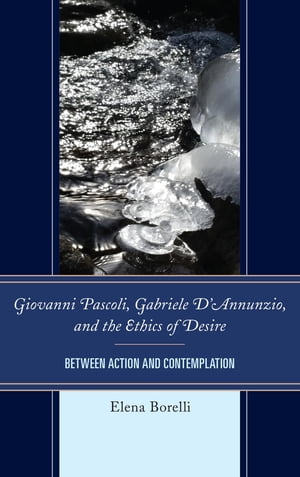 Giovanni Pascoli, Gabriele D'Annunzio, and the Ethics of Desire

BETWEEN ACTION AND CONTEMPLATION

Elena Borelli